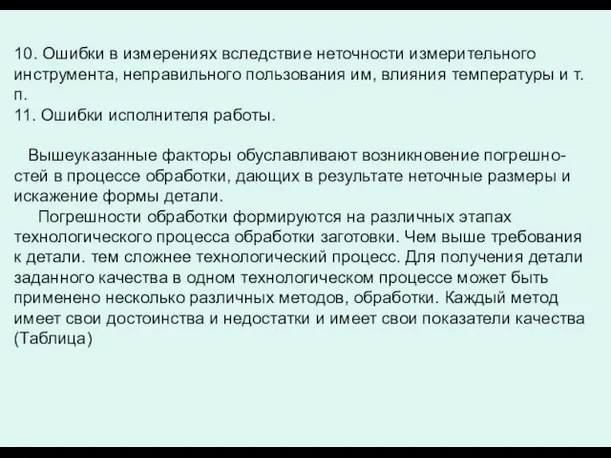 10. Ошибки в измерениях вследствие неточности измерительного инструмента, неправильного пользования им, влияния температуры и т. п.
11. Ошибки исполнителя работы.

Вышеуказанные факторы обуславливают возникновение погрешностей в процессе обработки, дающих в результате неточные размеры и искажение формы детали.
Погрешности обработки формируются на различных этапах технологического процесса обработки заготовки. Чем выше требования к детали. тем сложнее технологический процесс. Для получения детали заданного качества в одном технологическом процессе может быть применено несколько различных методов, обработки. Каждый метод имеет свои достоинства и недостатки и имеет свои показатели качества (Таблица)